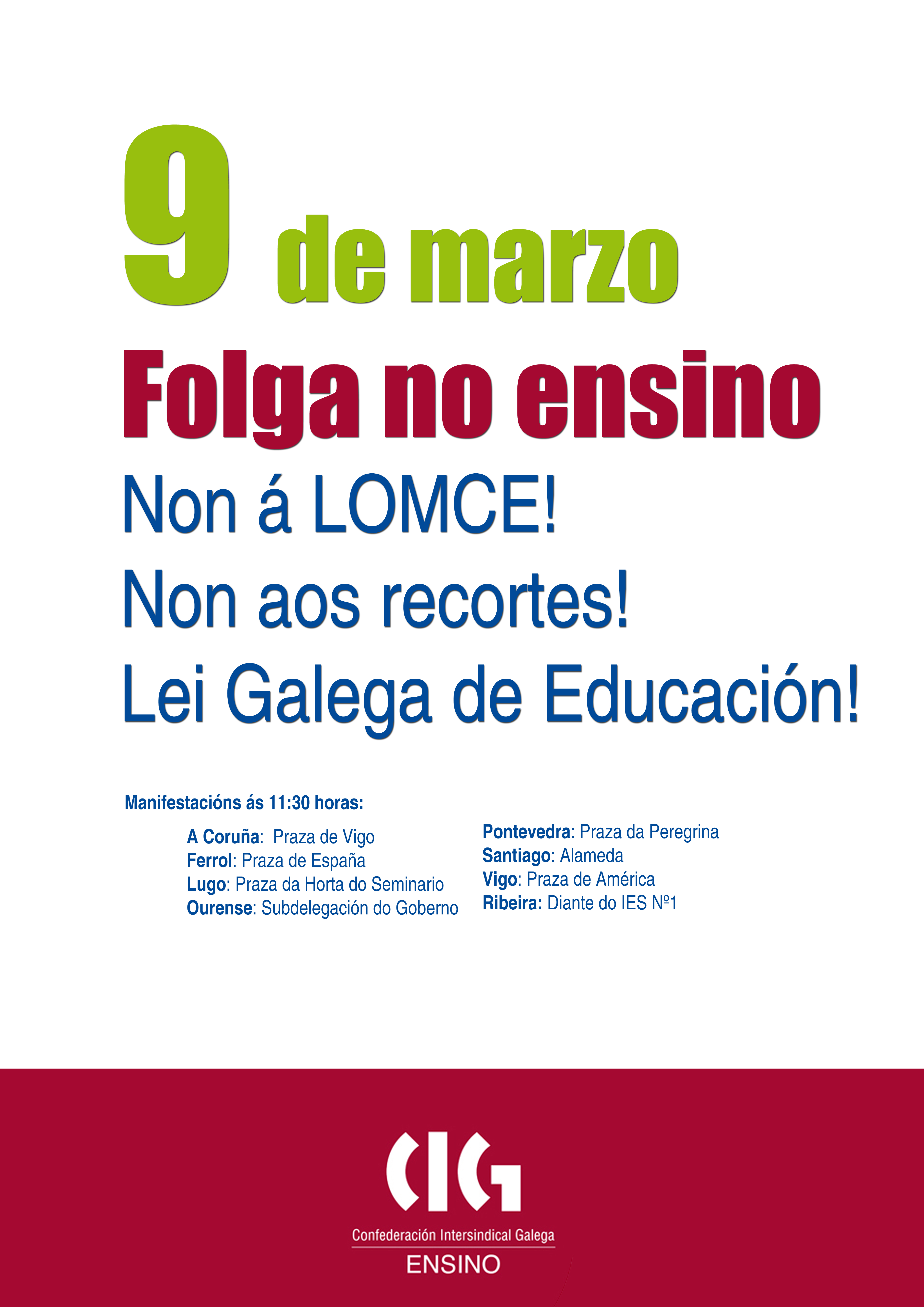 9 de marzo

Folga no ensino

Non á LOMCE!

Non aos recortes!

Lei Galega de Educación!

Manifestacións ás 11:30 horas:

A Coruña: Praza de Vigo
Ferrol: Praza de España
Lugo: Praza da Horta do Seminario
Ourense: Subdelegación do Goberno

Pontevedra: Praza da Peregrina
Santiago: Alameda
Vigo: Praza de América
Ribeira: Diante do IES Nº1

CIG
Confederación Intersindical Galega
ENSINO